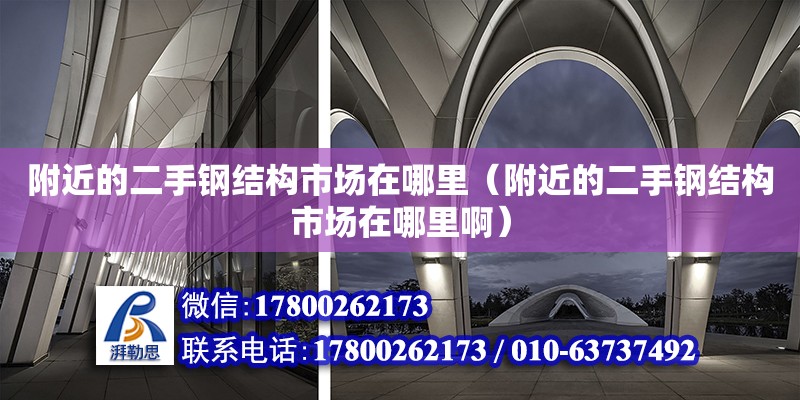 附近的二手钢结构市场在哪里（附近的二手钢结构市场在哪里啊）

湃勒思

微信:17800262173

联系电话:17800262173 / 010-63737492